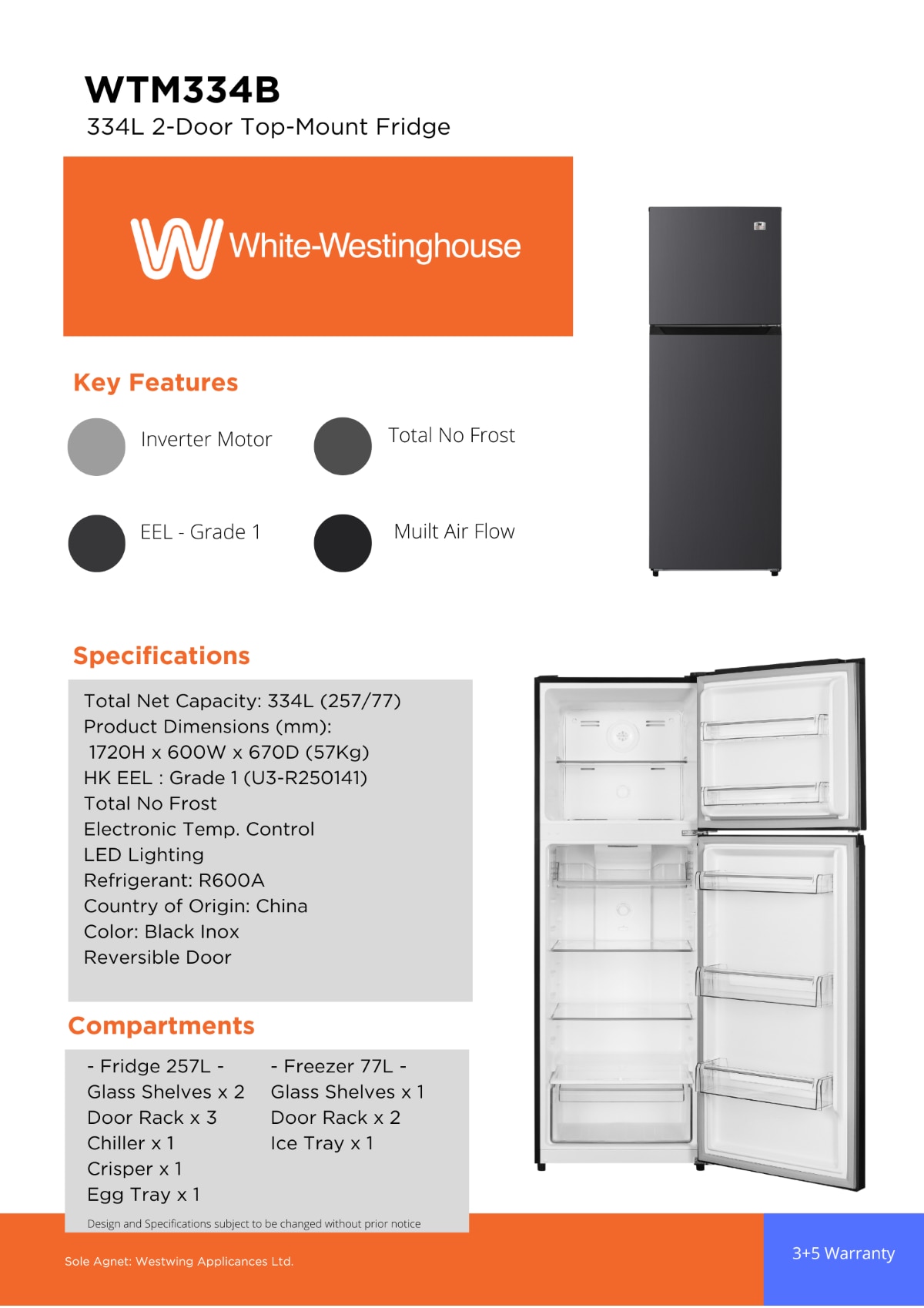 WTM334B
334L 2-Door Top-Mount Fridge

White-Westinghouse

Key Features

Inverter Motor

Total No Frost

EEL - Grade 1

Muilt Air Flow

Specifications

Total Net Capacity: 334L (257/77)
Product Dimensions (mm):
1720H x 600W x 670D (57Kg)
HK EEL : Grade 1 (U3-R250141)
Total No Frost
Electronic Temp. Control
LED Lighting
Refrigerant: R600A
Country of Origin: China
Color: Black Inox
Reversible Door

Compartments

- Fridge 257L -
Glass Shelves x 2
Door Rack x 3
Chiller x 1
Crisper x 1
Egg Tray x 1

- Freezer 77L -
Glass Shelves x 1
Door Rack x 2
Ice Tray x 1

Design and Specifications subject to be changed without prior notice

Sole Agnet: Westwing Applicances Ltd.

3+5 Warranty